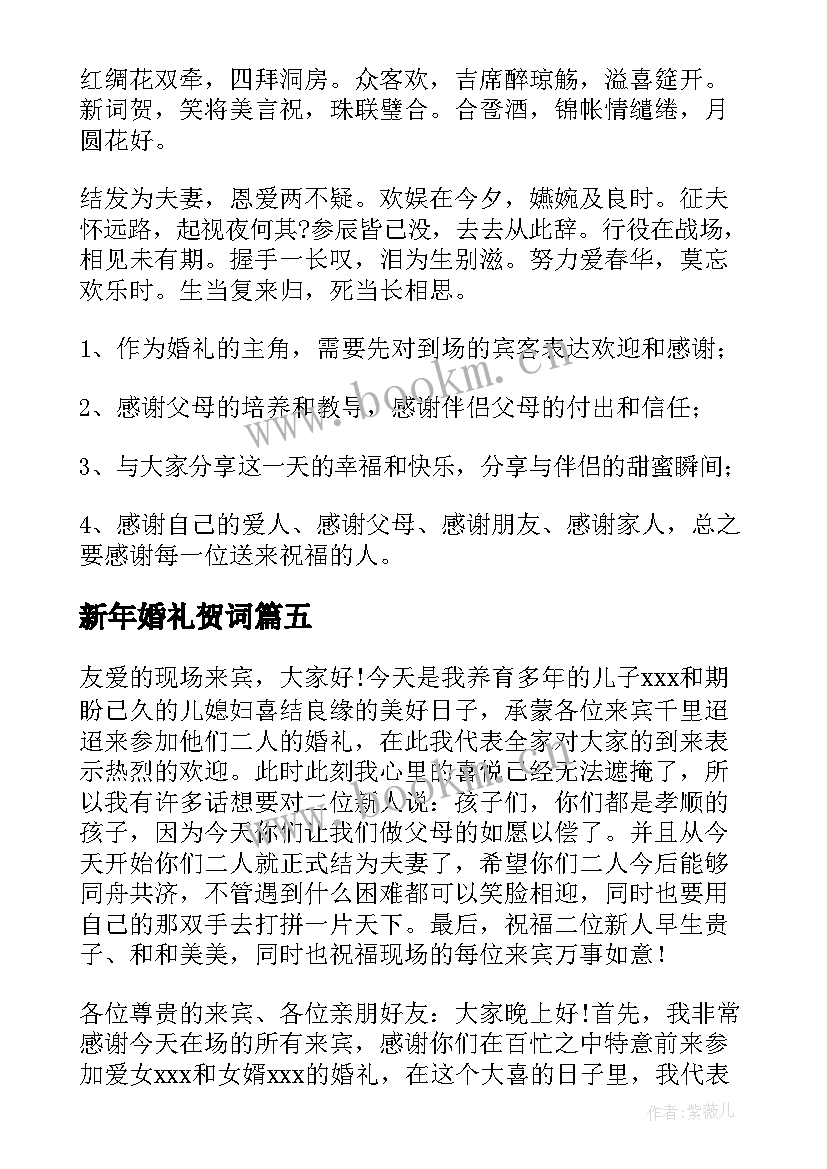 红绸花双牵，四拜洞房。众客欢，吉席醉琼觞，溢喜筵开。新词贺，笑将美言祝，珠联璧合。合卺酒，锦帐情缱绻，月圆花好。

结发为夫妻，恩爱两不疑。欢娱在今夕，嬿婉及良时。征夫怀远路，起视夜何其?参辰皆已没，去去从此辞。行役在战场，相见未有期。握手一长叹，泪为生别滋。努力爱春华，莫忘欢乐时。生当复来归，死当长相思。

1、作为婚礼的主角，需要先对到场的宾客表达欢迎和感谢；

2、感谢父母的培养和教导，感谢伴侣父母的付出和信任；

3、与大家分享这一天的幸福和快乐，分享与伴侣的甜蜜瞬间；

4、感谢自己的爱人、感谢父母、感谢朋友、感谢家人，总之要感谢每一位送来祝福的人。

新年婚礼贺词篇五

友爱的现场来宾，大家好!今天是我养育多年的儿子xxx和期盼已久的儿媳妇喜结良缘的美好日子，承蒙各位来宾千里迢迢来参加他们二人的婚礼，在此我代表全家对大家的到来表示热烈的欢迎。此时此刻我心里的喜悦已经无法遮掩了，所以我有许多话想要对二位新人说：孩子们，你们都是孝顺的孩子，因为今天你们让我们做父母的如愿以偿了。并且从今天开始你们二人就正式结为夫妻了，希望你们二人今后能够同舟共济，不管遇到什么困难都可以笑脸相迎，同时也要用自己的那双手去打拼一片天下。最后，祝福二位新人早生贵子、和和美美，同时也祝福现场的每位来宾万事如意！

各位尊贵的来宾、各位亲朋好友：大家晚上好!首先，我非常感谢今天在场的所有来宾，感谢你们在百忙之中特意前来参加爱女xxx和女婿xxx的婚礼，在这个大喜的日子里，我代表

www.bookm.cn

作者:紫薇儿